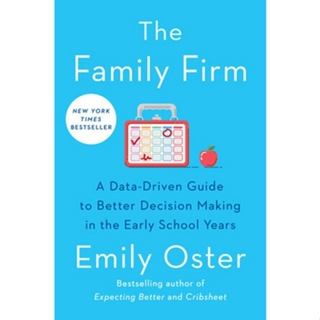 The Family Firm

NEW YORK TIMES BESTSELLER

A Data-Driven Guide to Better Decision Making in the Early School Years

Emily Oster

Bestselling author of Expecting Better and Cribsheet